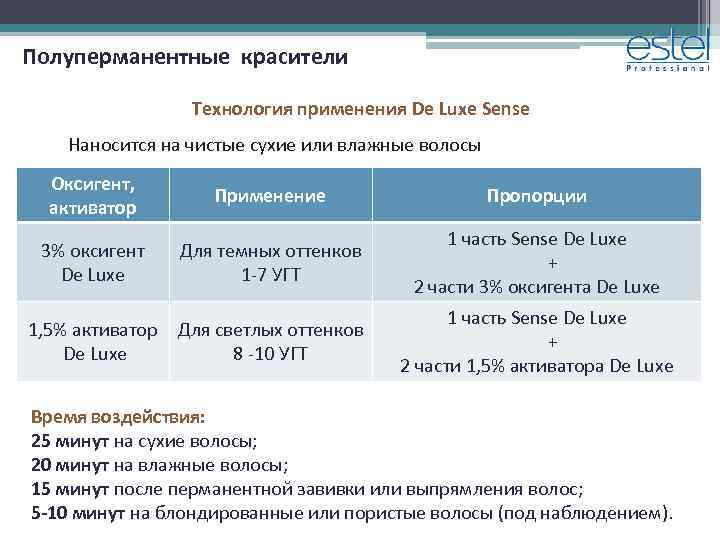 Полуперманентные красители

estel Professional

Технология применения De Luxe Sense

Наносится на чистые сухие или влажные волосы

| Оксигент, активатор | Применение | Пропорции |
|---|---|---|
| 3% оксигент De Luxe | Для темных оттенков 1-7 УГТ | 1 часть Sense De Luxe + 2 части 3% оксигента De Luxe |
| 1,5% активатор De Luxe | Для светлых оттенков 8 -10 УГТ | 1 часть Sense De Luxe + 2 части 1,5% активатора De Luxe |

Время воздействия:
25 минут на сухие волосы;
20 минут на влажные волосы;
15 минут после перманентной завивки или выпрямления волос;
5-10 минут на блондированные или пористые волосы (под наблюдением).